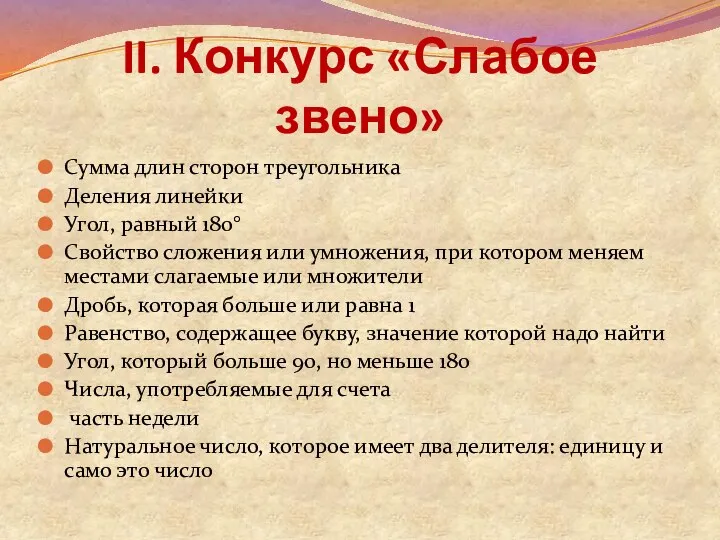 II. Конкурс «Слабое звено»

Сумма длин сторон треугольника
Деления линейки
Угол, равный 180°
Свойство сложения или умножения, при котором меняем местами слагаемые или множители
Дробь, которая больше или равна 1
Равенство, содержащее букву, значение которой надо найти
Угол, который больше 90, но меньше 180
Числа, употребляемые для счета
часть недели
Натуральное число, которое имеет два делителя: единицу и само это число